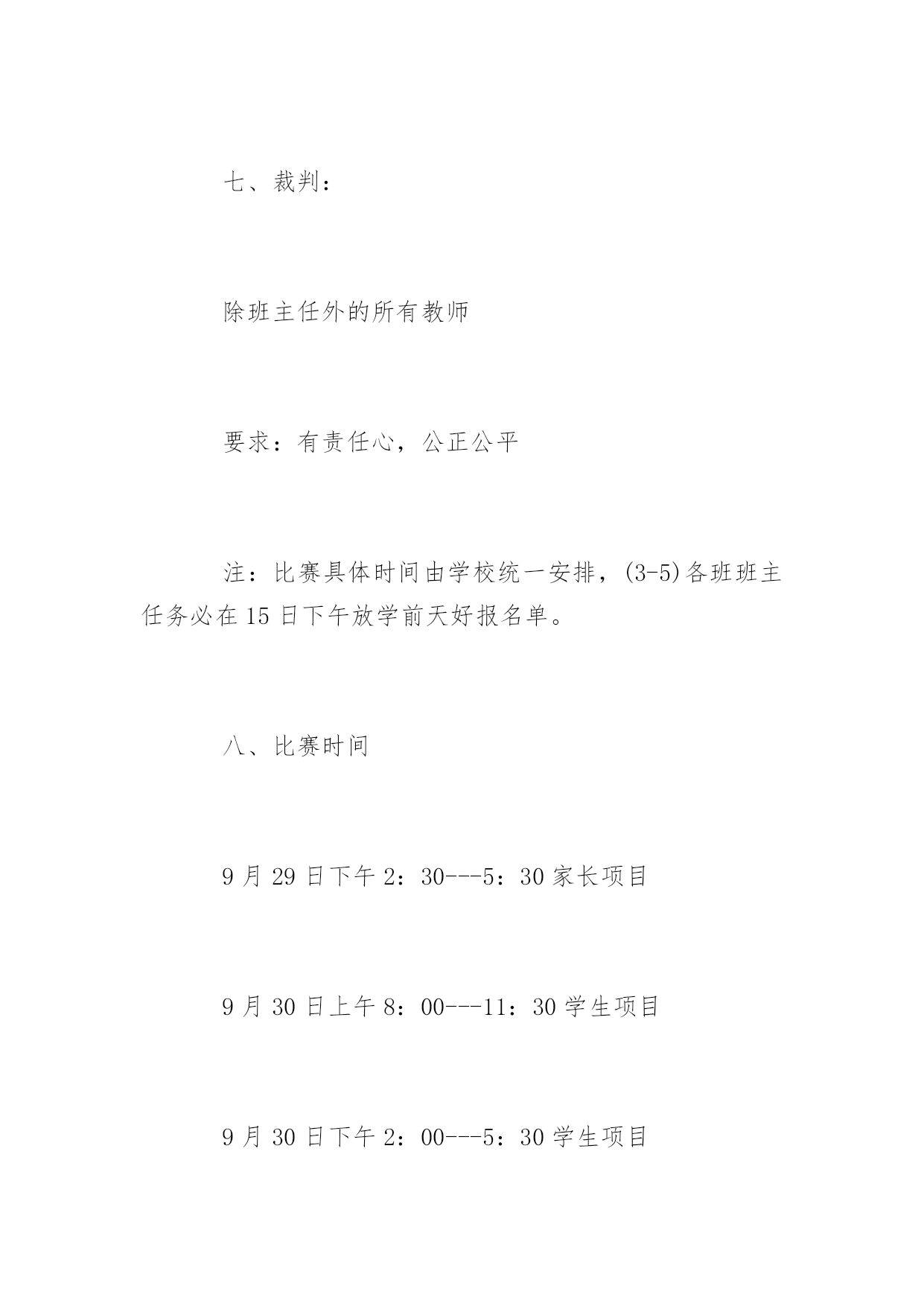 七、裁判：

除班主任外的所有教师

要求：有责任心，公正公平

注：比赛具体时间由学校统一安排，(3-5)各班班主任务必在15日下午放学前天好报名单。

八、比赛时间

9月29日下午2：30---5：30家长项目

9月30日上午8：00---11：30学生项目

9月30日下午2：00---5：30学生项目